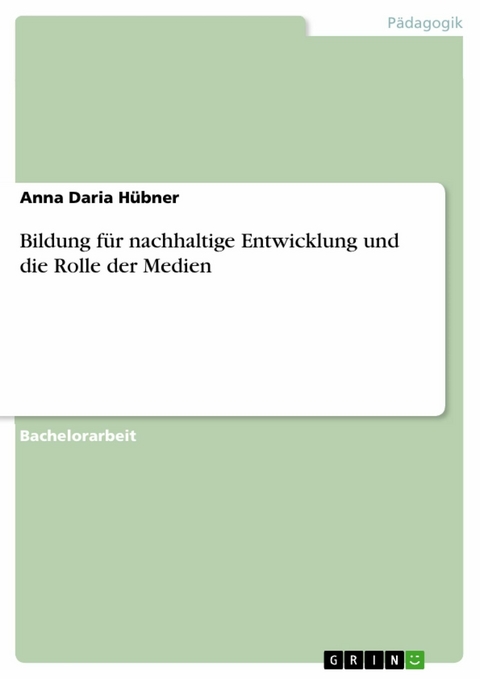 Pädagogik

Anna Daria Hübner

Bildung für nachhaltige Entwicklung und die Rolle der Medien

Bachelorarbeit

GRIN